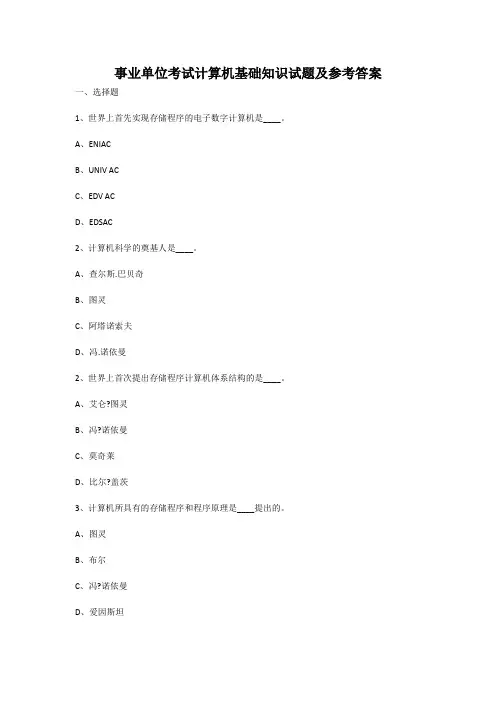 事业单位考试计算机基础知识试题及参考答案

一、选择题

1、世界上首先实现存储程序的电子数字计算机是____。

A、ENIAC

B、UNIV AC

C、EDV AC

D、EDSAC

2、计算机科学的奠基人是____。

A、查尔斯.巴贝奇

B、图灵

C、阿塔诺索夫

D、冯.诺依曼

2、世界上首次提出存储程序计算机体系结构的是____。

A、艾仑?图灵

B、冯?诺依曼

C、莫奇莱

D、比尔?盖茨

3、计算机所具有的存储程序和程序原理是____提出的。

A、图灵

B、布尔

C、冯?诺依曼

D、爱因斯坦